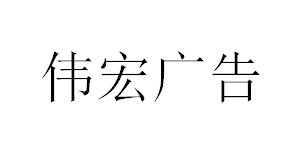 伟宏广告